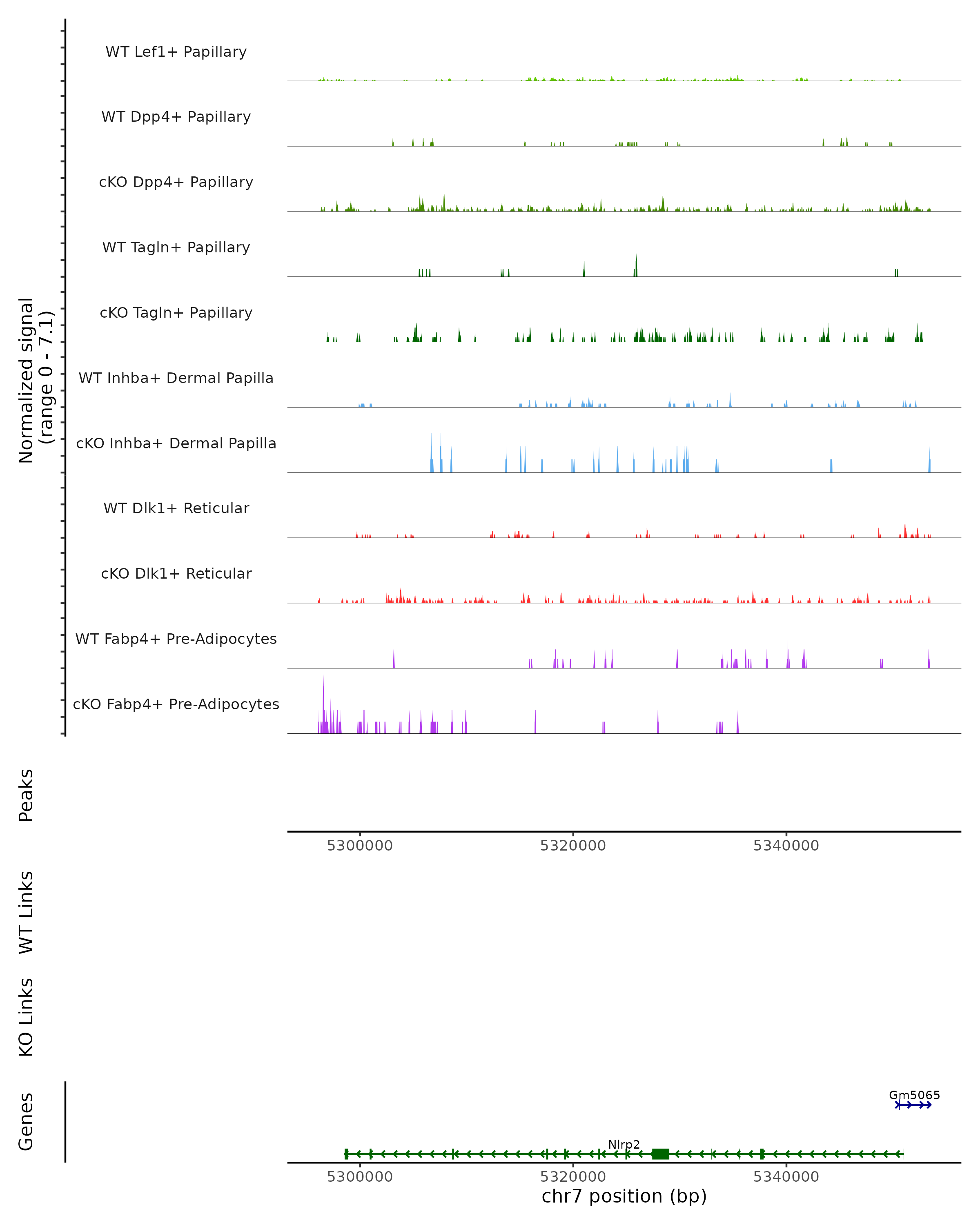 Normalized signal
(range 0 - 7.1)

WT Lef1+ Papillary

WT Dpp4+ Papillary

cKO Dpp4+ Papillary

WT Tagln+ Papillary

cKO Tagln+ Papillary

WT Inhba+ Dermal Papilla

cKO Inhba+ Dermal Papilla

WT Dlk1+ Reticular

cKO Dlk1+ Reticular

WT Fabp4+ Pre-Adipocytes

cKO Fabp4+ Pre-Adipocytes

Peaks

5300000 5320000 5340000

WT Links

KO Links

Genes

Gm5065

Nlrp2

5300000 5320000 5340000

chr7 position (bp)